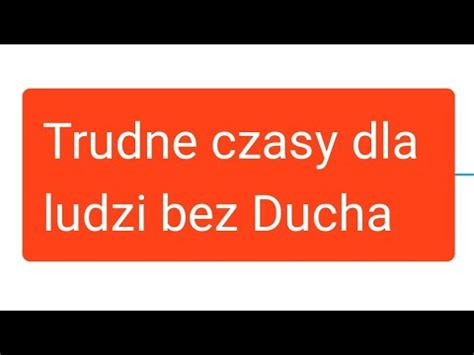 Trudne czasy dla ludzi bez Ducha